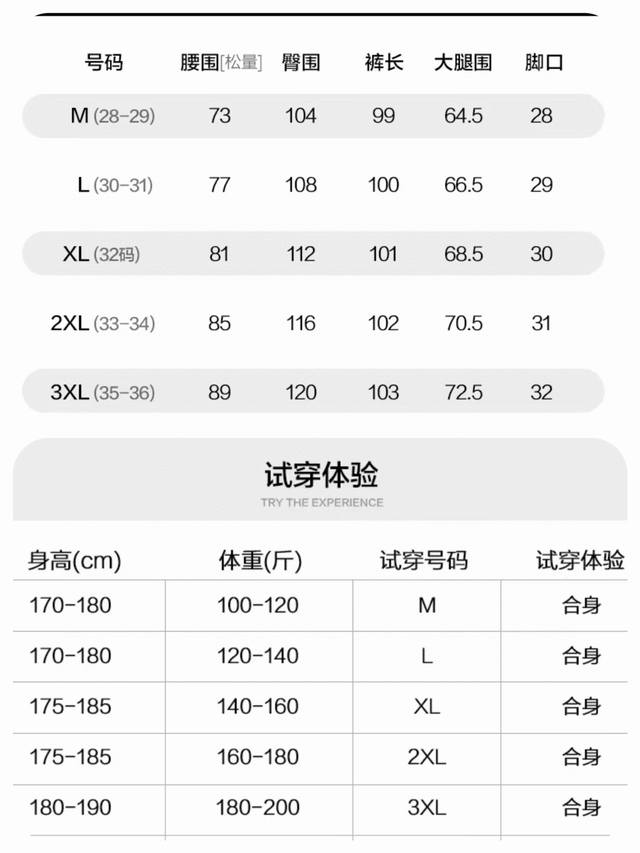 | 号码 | 腰围[松量] | 臀围 | 裤长 | 大腿围 | 脚口 |
|---|---|---|---|---|---|
| M (28-29) | 73 | 104 | 99 | 64.5 | 28 |
| L (30-31) | 77 | 108 | 100 | 66.5 | 29 |
| XL (32码) | 81 | 112 | 101 | 68.5 | 30 |
| 2XL (33-34) | 85 | 116 | 102 | 70.5 | 31 |
| 3XL (35-36) | 89 | 120 | 103 | 72.5 | 32 |

试穿体验
TRY THE EXPERIENCE

| 身高(cm) | 体重(斤) | 试穿号码 | 试穿体验 |
|---|---|---|---|
| 170-180 | 100-120 | M | 合身 |
| 170-180 | 120-140 | L | 合身 |
| 175-185 | 140-160 | XL | 合身 |
| 175-185 | 160-180 | 2XL | 合身 |
| 180-190 | 180-200 | 3XL | 合身 |